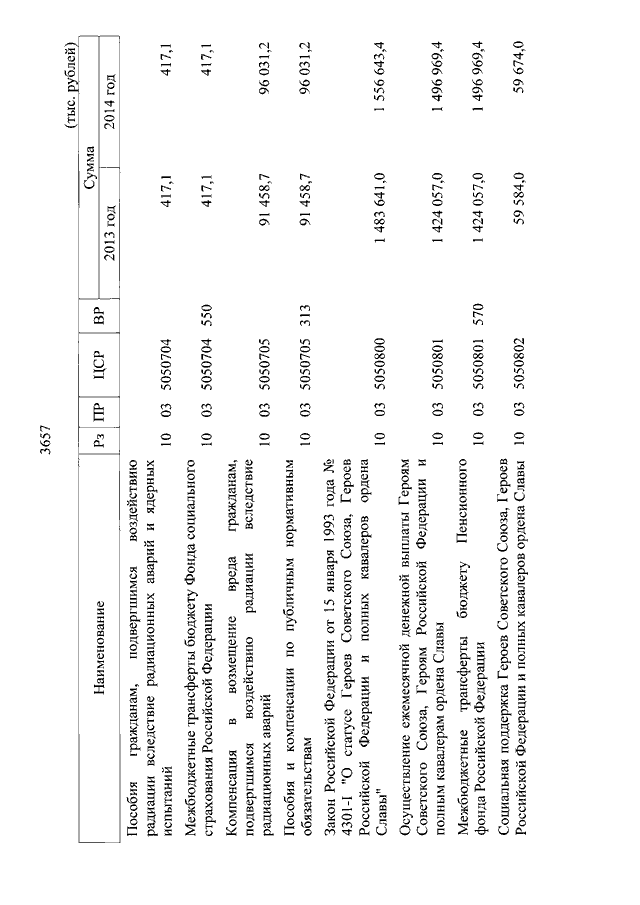 3657

(тыс. рублей)

| Наименование | Рз | ПР | ЦСР | ВР | Сумма 2013 год | Сумма 2014 год |
|---|---|---|---|---|---|---|
| Пособия гражданам, подвергшимся воздействию радиации вследствие радиационных аварий и ядерных испытаний | 10 | 03 | 5050704 | | 417,1 | 417,1 |
| Межбюджетные трансферты бюджету Фонда социального страхования Российской Федерации | 10 | 03 | 5050704 | 550 | 417,1 | 417,1 |
| Компенсация в возмещение вреда гражданам, подвергшимся воздействию радиации вследствие радиационных аварий | 10 | 03 | 5050705 | | 91 458,7 | 96 031,2 |
| Пособия и компенсации по публичным нормативным обязательствам | 10 | 03 | 5050705 | 313 | 91 458,7 | 96 031,2 |
| Закон Российской Федерации от 15 января 1993 года № 4301-1 "О статусе Героев Советского Союза, Героев Российской Федерации и полных кавалеров ордена Славы" | 10 | 03 | 5050800 | | 1 483 641,0 | 1 556 643,4 |
| Осуществление ежемесячной денежной выплаты Героям Советского Союза, Героям Российской Федерации и полным кавалерам ордена Славы | 10 | 03 | 5050801 | | 1 424 057,0 | 1 496 969,4 |
| Межбюджетные трансферты бюджету Пенсионного фонда Российской Федерации | 10 | 03 | 5050801 | 570 | 1 424 057,0 | 1 496 969,4 |
| Социальная поддержка Героев Советского Союза, Героев Российской Федерации и полных кавалеров ордена Славы | 10 | 03 | 5050802 | | 59 584,0 | 59 674,0 |